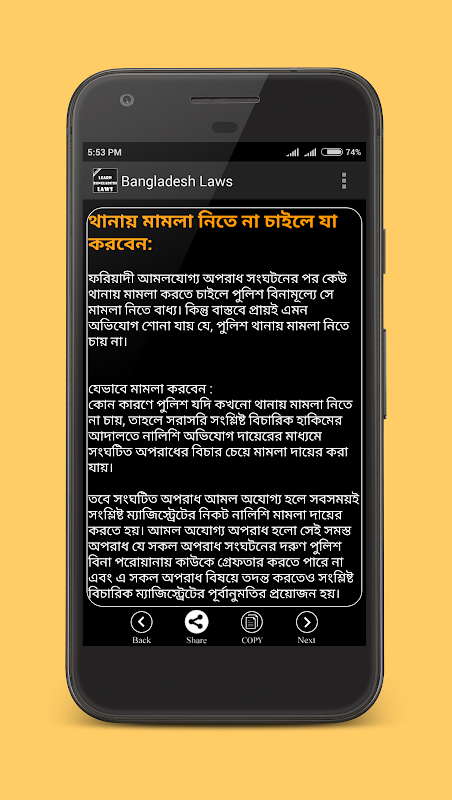 5:53 PM 74%

LEARN BANGLADESH LAWS

Bangladesh Laws

থানায় মামলা নিতে না চাইলে যা করবেন:

ফরিয়াদী আমলযোগ্য অপরাধ সংঘটনের পর কেউ থানায় মামলা করতে চাইলে পুলিশ বিনামূল্যে সে মামলা নিতে বাধ্য। কিন্তু বাস্তবে প্রায়ই এমন অভিযোগ শোনা যায় যে, পুলিশ থানায় মামলা নিতে চায় না।

যেভাবে মামলা করবেন :
কোন কারণে পুলিশ যদি কখনো থানায় মামলা নিতে না চায়, তাহলে সরাসরি সংশ্লিষ্ট বিচারিক হাকিমের আদালতে নালিশি অভিযোগ দায়েরের মাধ্যমে সংঘটিত অপরাধের বিচার চেয়ে মামলা দায়ের করা যায়।

তবে সংঘটিত অপরাধ আমল অযোগ্য হলে সবসময়ই সংশ্লিষ্ট ম্যাজিস্ট্রেটের নিকট নালিশি মামলা দায়ের করতে হয়। আমল অযোগ্য অপরাধ হলো সেই সমস্ত অপরাধ যে সকল অপরাধ সংঘটনের দরুণ পুলিশ বিনা পরোয়ানায় কাউকে গ্রেফতার করতে পারে না এবং এ সকল অপরাধ বিষয়ে তদন্ত করতেও সংশ্লিষ্ট বিচারিক ম্যাজিস্ট্রেটের পূর্বানুমতির প্রয়োজন হয়।

Back
Share
COPY
Next